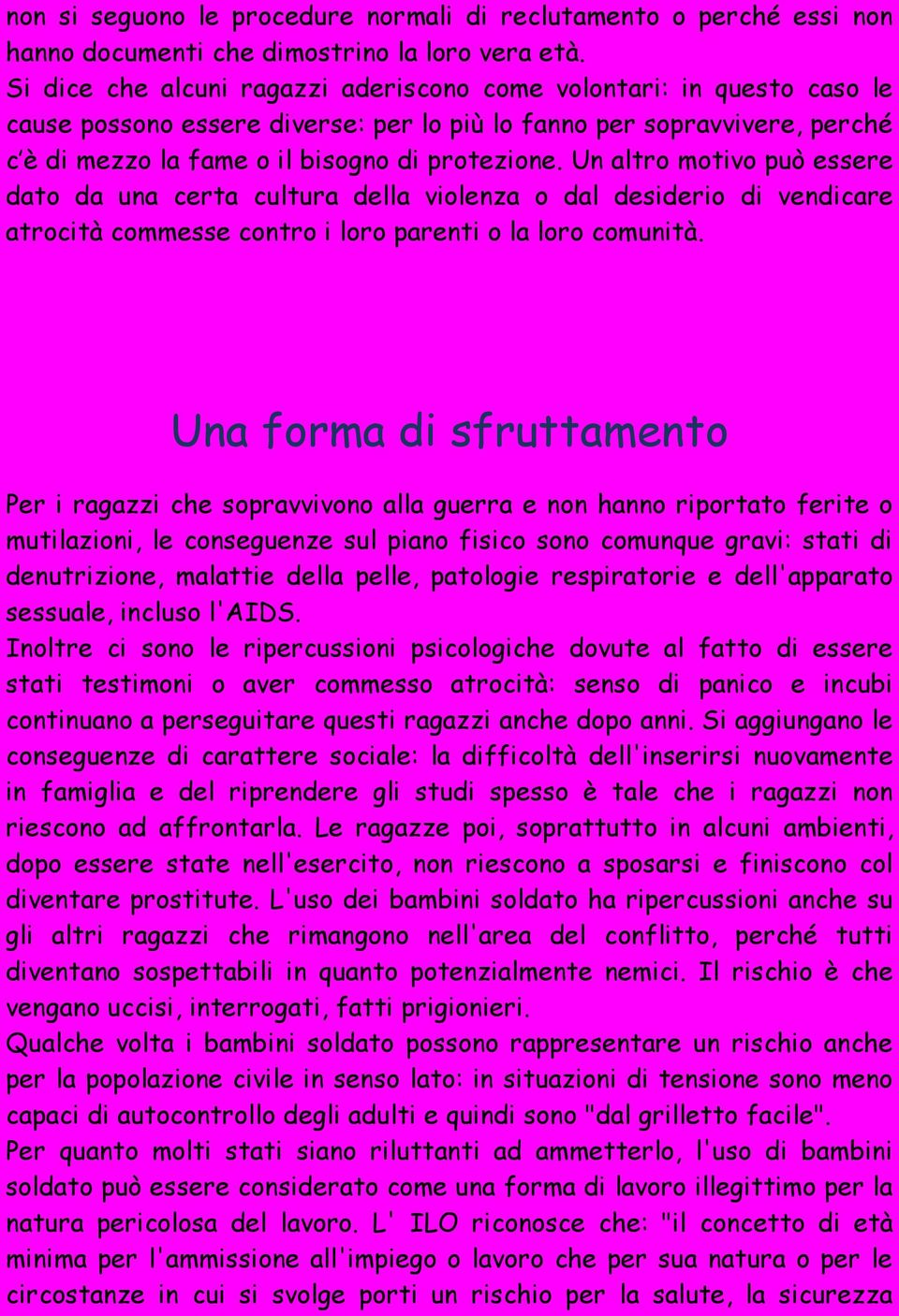 non si seguono le procedure normali di reclutamento o perché essi non hanno documenti che dimostrino la loro vera età.
Si dice che alcuni ragazzi aderiscono come volontari: in questo caso le cause possono essere diverse: per lo più lo fanno per sopravvivere, perché c'è di mezzo la fame o il bisogno di protezione. Un altro motivo può essere dato da una certa cultura della violenza o dal desiderio di vendicare atrocità commesse contro i loro parenti o la loro comunità.

Una forma di sfruttamento

Per i ragazzi che sopravvivono alla guerra e non hanno riportato ferite o mutilazioni, le conseguenze sul piano fisico sono comunque gravi: stati di denutrizione, malattie della pelle, patologie respiratorie e dell'apparato sessuale, incluso l'AIDS.
Inoltre ci sono le ripercussioni psicologiche dovute al fatto di essere stati testimoni o aver commesso atrocità: senso di panico e incubi continuano a perseguitare questi ragazzi anche dopo anni. Si aggiungano le conseguenze di carattere sociale: la difficoltà dell'inserirsi nuovamente in famiglia e del riprendere gli studi spesso è tale che i ragazzi non riescono ad affrontarla. Le ragazze poi, soprattutto in alcuni ambienti, dopo essere state nell'esercito, non riescono a sposarsi e finiscono col diventare prostitute. L'uso dei bambini soldato ha ripercussioni anche su gli altri ragazzi che rimangono nell'area del conflitto, perché tutti diventano sospettabili in quanto potenzialmente nemici. Il rischio è che vengano uccisi, interrogati, fatti prigionieri.
Qualche volta i bambini soldato possono rappresentare un rischio anche per la popolazione civile in senso lato: in situazioni di tensione sono meno capaci di autocontrollo degli adulti e quindi sono "dal grilletto facile".
Per quanto molti stati siano riluttanti ad ammetterlo, l'uso di bambini soldato può essere considerato come una forma di lavoro illegittimo per la natura pericolosa del lavoro. L' ILO riconosce che: "il concetto di età minima per l'ammissione all'impiego o lavoro che per sua natura o per le circostanze in cui si svolge porti un rischio per la salute, la sicurezza